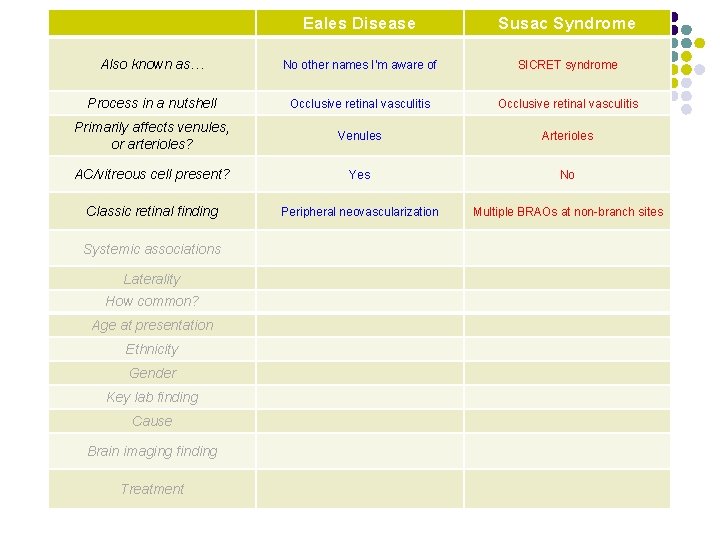 | | Eales Disease | Susac Syndrome |
|---|---|---|
| Also known as… | No other names I'm aware of | SICRET syndrome |
| Process in a nutshell | Occlusive retinal vasculitis | Occlusive retinal vasculitis |
| Primarily affects venules, or arterioles? | Venules | Arterioles |
| AC/vitreous cell present? | Yes | No |
| Classic retinal finding | Peripheral neovascularization | Multiple BRAOs at non-branch sites |
| Systemic associations | | |
| Laterality | | |
| How common? | | |
| Age at presentation | | |
| Ethnicity | | |
| Gender | | |
| Key lab finding | | |
| Cause | | |
| Brain imaging finding | | |
| Treatment | | |